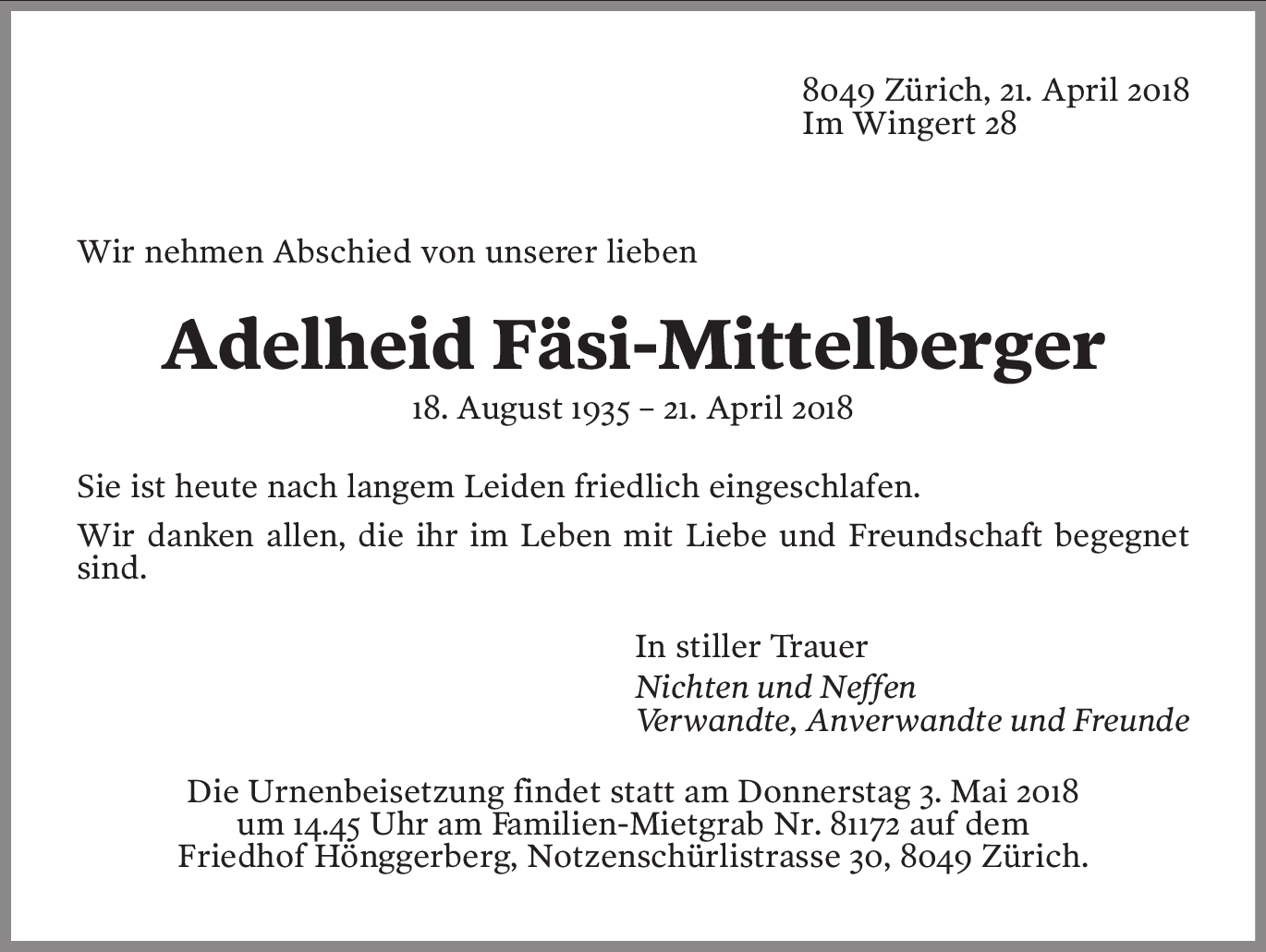 8049 Zürich, 21. April 2018
Im Wingert 28

Wir nehmen Abschied von unserer lieben

Adelheid Fäsi-Mittelberger

18. August 1935 – 21. April 2018

Sie ist heute nach langem Leiden friedlich eingeschlafen.

Wir danken allen, die ihr im Leben mit Liebe und Freundschaft begegnet sind.

In stiller Trauer
Nichten und Neffen
Verwandte, Anverwandte und Freunde

Die Urnenbeisetzung findet statt am Donnerstag 3. Mai 2018 um 14.45 Uhr am Familien-Mietgrab Nr. 81172 auf dem Friedhof Hönggerberg, Notzenschürlistrasse 30, 8049 Zürich.